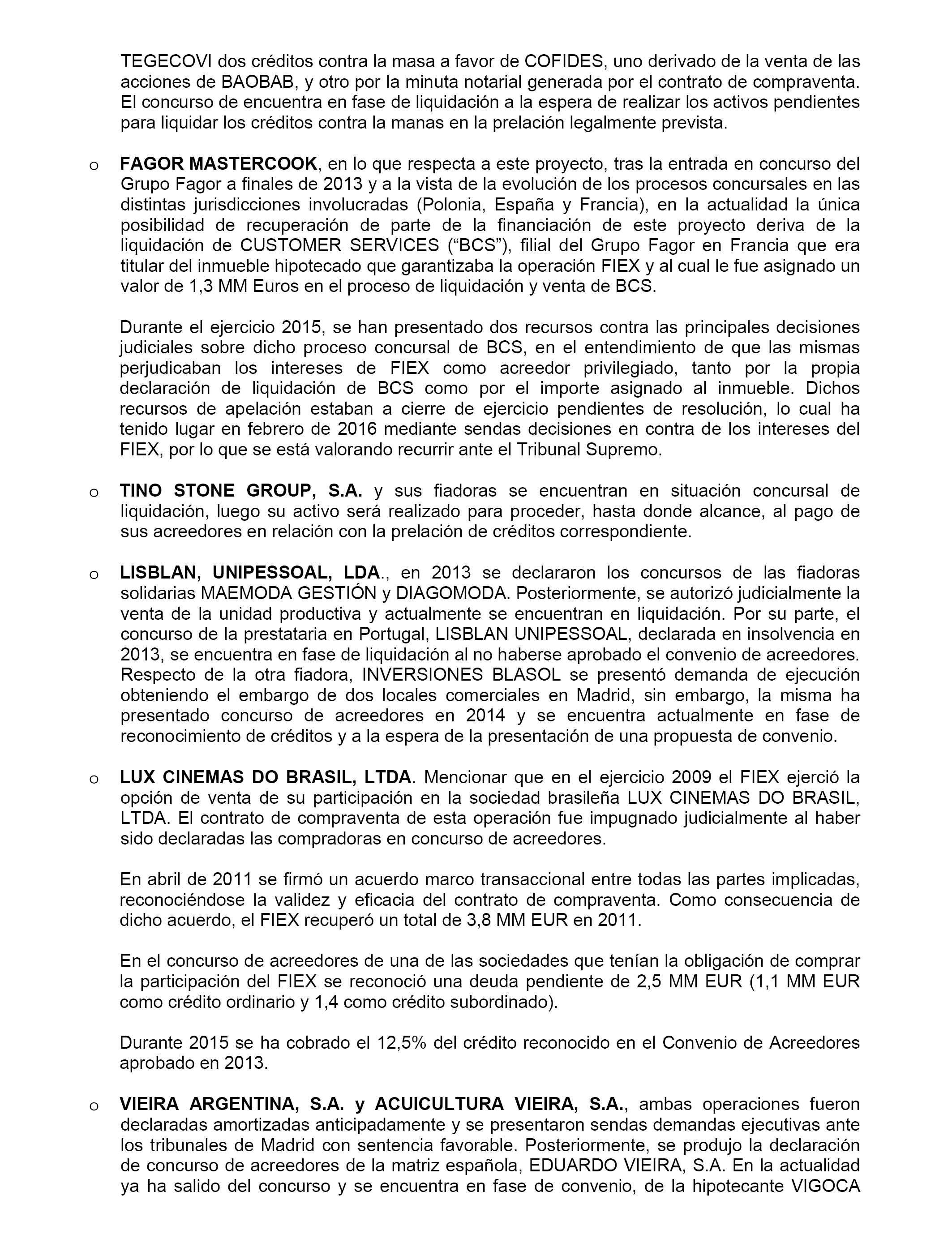 TEGECOVI dos créditos contra la masa a favor de COFIDES, uno derivado de la venta de las acciones de BAOBAB, y otro por la minuta notarial generada por el contrato de compraventa. El concurso de encuentra en fase de liquidación a la espera de realizar los activos pendientes para liquidar los créditos contra la manas en la prelación legalmente prevista.

o **FAGOR MASTERCOOK**, en lo que respecta a este proyecto, tras la entrada en concurso del Grupo Fagor a finales de 2013 y a la vista de la evolución de los procesos concursales en las distintas jurisdicciones involucradas (Polonia, España y Francia), en la actualidad la única posibilidad de recuperación de parte de la financiación de este proyecto deriva de la liquidación de CUSTOMER SERVICES (“BCS”), filial del Grupo Fagor en Francia que era titular del inmueble hipotecado que garantizaba la operación FIEX y al cual le fue asignado un valor de 1,3 MM Euros en el proceso de liquidación y venta de BCS.

Durante el ejercicio 2015, se han presentado dos recursos contra las principales decisiones judiciales sobre dicho proceso concursal de BCS, en el entendimiento de que las mismas perjudicaban los intereses de FIEX como acreedor privilegiado, tanto por la propia declaración de liquidación de BCS como por el importe asignado al inmueble. Dichos recursos de apelación estaban a cierre de ejercicio pendientes de resolución, lo cual ha tenido lugar en febrero de 2016 mediante sendas decisiones en contra de los intereses del FIEX, por lo que se está valorando recurrir ante el Tribunal Supremo.

o **TINO STONE GROUP, S.A.** y sus fiadoras se encuentran en situación concursal de liquidación, luego su activo será realizado para proceder, hasta donde alcance, al pago de sus acreedores en relación con la prelación de créditos correspondiente.

o **LISBLAN, UNIPESSOAL, LDA**., en 2013 se declararon los concursos de las fiadoras solidarias MAEMODA GESTIÓN y DIAGOMODA. Posteriormente, se autorizó judicialmente la venta de la unidad productiva y actualmente se encuentran en liquidación. Por su parte, el concurso de la prestataria en Portugal, LISBLAN UNIPESSOAL, declarada en insolvencia en 2013, se encuentra en fase de liquidación al no haberse aprobado el convenio de acreedores. Respecto de la otra fiadora, INVERSIONES BLASOL se presentó demanda de ejecución obteniendo el embargo de dos locales comerciales en Madrid, sin embargo, la misma ha presentado concurso de acreedores en 2014 y se encuentra actualmente en fase de reconocimiento de créditos y a la espera de la presentación de una propuesta de convenio.

o **LUX CINEMAS DO BRASIL, LTDA**. Mencionar que en el ejercicio 2009 el FIEX ejerció la opción de venta de su participación en la sociedad brasileña LUX CINEMAS DO BRASIL, LTDA. El contrato de compraventa de esta operación fue impugnado judicialmente al haber sido declaradas las compradoras en concurso de acreedores.

En abril de 2011 se firmó un acuerdo marco transaccional entre todas las partes implicadas, reconociéndose la validez y eficacia del contrato de compraventa. Como consecuencia de dicho acuerdo, el FIEX recuperó un total de 3,8 MM EUR en 2011.

En el concurso de acreedores de una de las sociedades que tenían la obligación de comprar la participación del FIEX se reconoció una deuda pendiente de 2,5 MM EUR (1,1 MM EUR como crédito ordinario y 1,4 como crédito subordinado).

Durante 2015 se ha cobrado el 12,5% del crédito reconocido en el Convenio de Acreedores aprobado en 2013.

o **VIEIRA ARGENTINA, S.A. y ACUICULTURA VIEIRA, S.A.**, ambas operaciones fueron declaradas amortizadas anticipadamente y se presentaron sendas demandas ejecutivas ante los tribunales de Madrid con sentencia favorable. Posteriormente, se produjo la declaración de concurso de acreedores de la matriz española, EDUARDO VIEIRA, S.A. En la actualidad ya ha salido del concurso y se encuentra en fase de convenio, de la hipotecante VIGOCA